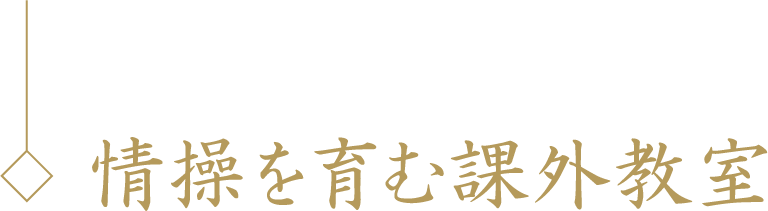 情操を育む課外教室